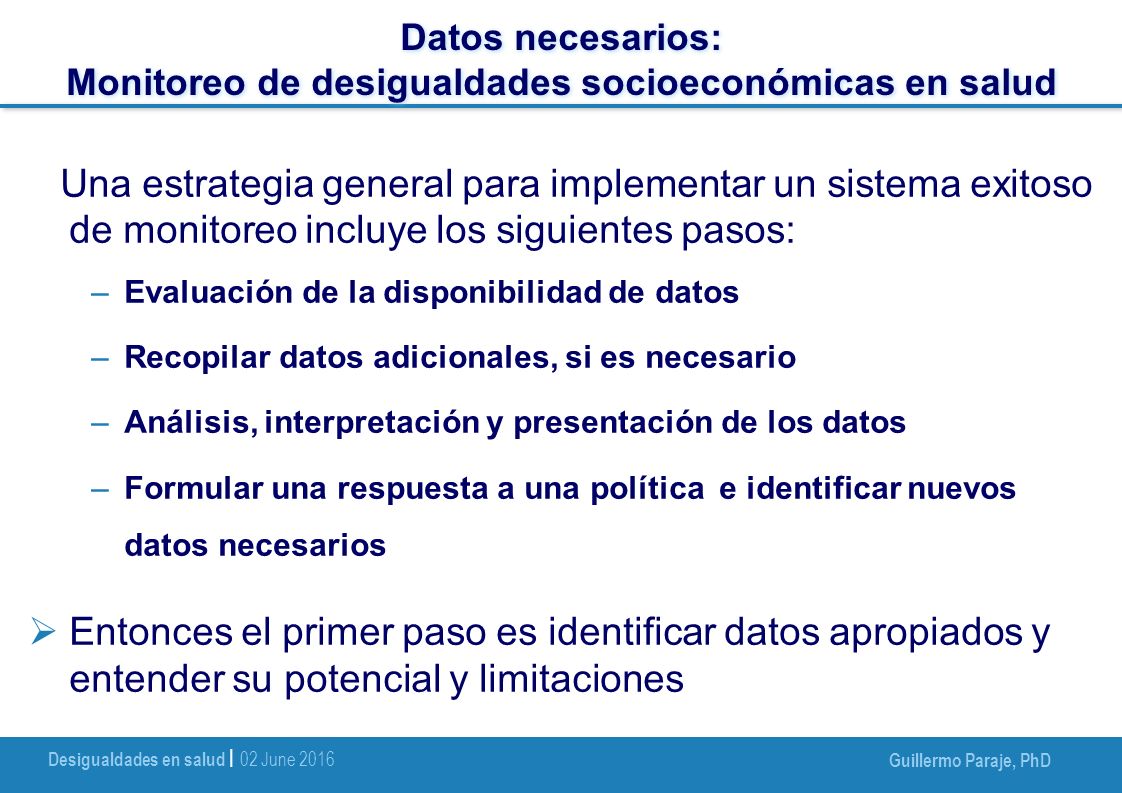 Datos necesarios:
Monitoreo de desigualdades socioeconómicas en salud

Una estrategia general para implementar un sistema exitoso de monitoreo incluye los siguientes pasos:

– Evaluación de la disponibilidad de datos
– Recopilar datos adicionales, si es necesario
– Análisis, interpretación y presentación de los datos
– Formular una respuesta a una política e identificar nuevos datos necesarios

➢ Entonces el primer paso es identificar datos apropiados y entender su potencial y limitaciones

Desigualdades en salud | 02 June 2016

Guillermo Paraje, PhD